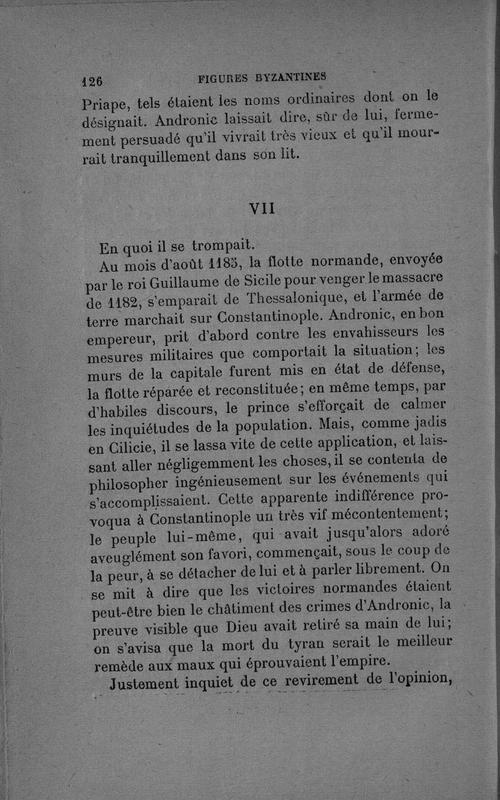 126 FIGURES BYZANTINES

Priape, tels étaient les noms ordinaires dont on le désignait. Andronic laissait dire, sûr de lui, fermement persuadé qu'il vivrait très vieux et qu'il mourrait tranquillement dans son lit.

VII

En quoi il se trompait.

Au mois d'août 1185, la flotte normande, envoyée par le roi Guillaume de Sicile pour venger le massacre de 1182, s'emparait de Thessalonique, et l'armée de terre marchait sur Constantinople. Andronic, en bon empereur, prit d'abord contre les envahisseurs les mesures militaires que comportait la situation; les murs de la capitale furent mis en état de défense, la flotte réparée et reconstituée; en même temps, par d'habiles discours, le prince s'efforçait de calmer les inquiétudes de la population. Mais, comme jadis en Cilicie, il se lassa vite de cette application, et laissant aller négligemment les choses, il se contenta de philosopher ingénieusement sur les événements qui s'accomplissaient. Cette apparente indifférence provoqua à Constantinople un très vif mécontentement; le peuple lui-même, qui avait jusqu'alors adoré aveuglément son favori, commençait, sous le coup de la peur, à se détacher de lui et à parler librement. On se mit à dire que les victoires normandes étaient peut-être bien le châtiment des crimes d'Andronic, la preuve visible que Dieu avait retiré sa main de lui; on s'avisa que la mort du tyran serait le meilleur remède aux maux qui éprouvaient l'empire.

Justement inquiet de ce revirement de l'opinion,